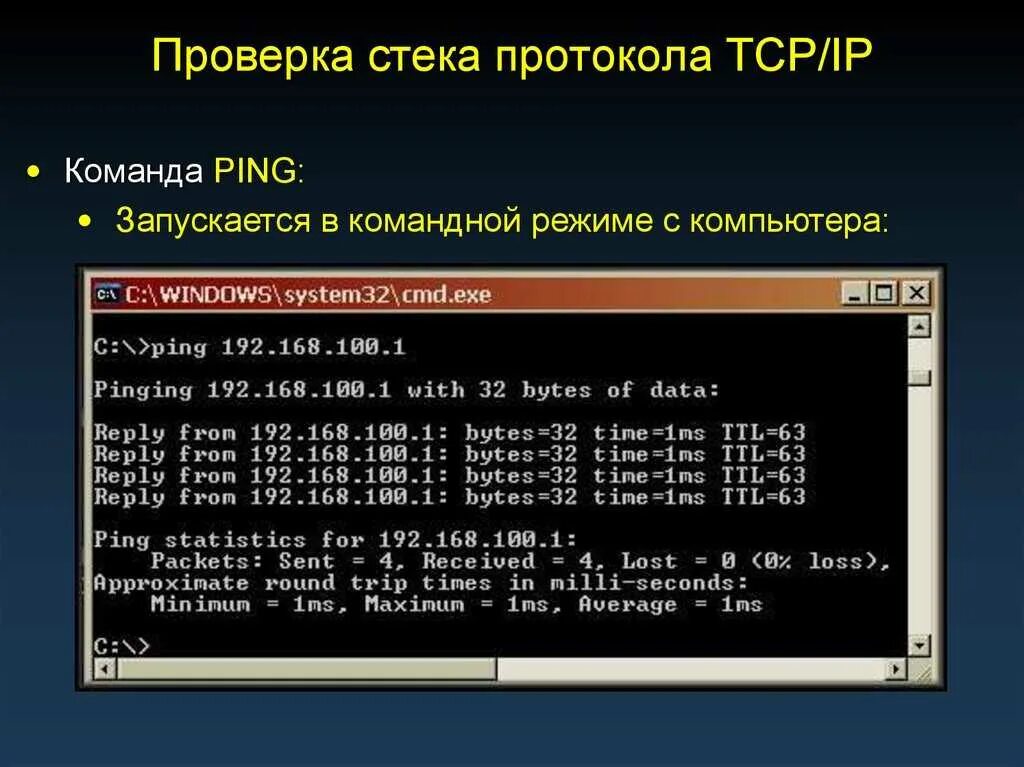 Проверка стека протокола TCP/IP

• Команда PING:

• Запускается в командной режиме с компьютера:

C:\WINDOWS\system32\cmd.exe

C:\>ping 192.168.100.1

Pinging 192.168.100.1 with 32 bytes of data:

Reply from 192.168.100.1: bytes=32 time=1ms TTL=63
Reply from 192.168.100.1: bytes=32 time=1ms TTL=63
Reply from 192.168.100.1: bytes=32 time=1ms TTL=63
Reply from 192.168.100.1: bytes=32 time=1ms TTL=63

Ping statistics for 192.168.100.1:
Packets: Sent = 4, Received = 4, Lost = 0 (0% loss),
Approximate round trip times in milli-seconds:
Minimum = 1ms, Maximum = 1ms, Average = 1ms

C:\>